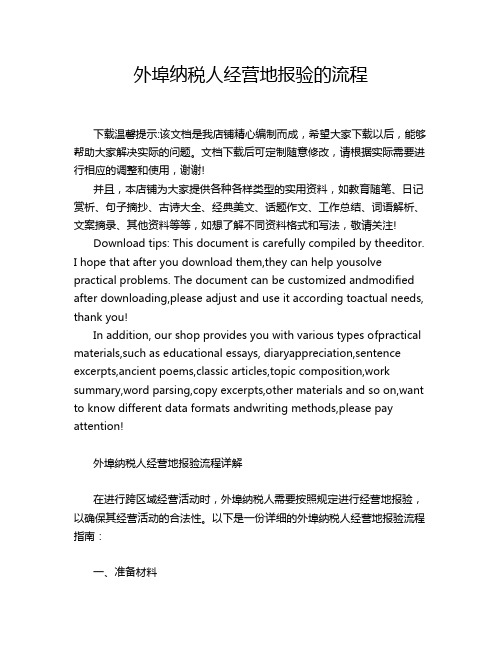 外埠纳税人经营地报验的流程

下载温馨提示:该文档是我店铺精心编制而成，希望大家下载以后，能够帮助大家解决实际的问题。文档下载后可定制随意修改，请根据实际需要进行相应的调整和使用，谢谢!

并且，本店铺为大家提供各种各样类型的实用资料，如教育随笔、日记赏析、句子摘抄、古诗大全、经典美文、话题作文、工作总结、词语解析、文案摘录、其他资料等等，如想了解不同资料格式和写法，敬请关注!

Download tips: This document is carefully compiled by theeditor. I hope that after you download them,they can help yousolve practical problems. The document can be customized andmodified after downloading,please adjust and use it according toactual needs, thank you!

In addition, our shop provides you with various types ofpractical materials,such as educational essays, diaryappreciation,sentence excerpts,ancient poems,classic articles,topic composition,work summary,word parsing,copy excerpts,other materials and so on,want to know different data formats andwriting methods,please pay attention!

外埠纳税人经营地报验流程详解

在进行跨区域经营活动时，外埠纳税人需要按照规定进行经营地报验，以确保其经营活动的合法性。以下是一份详细的外埠纳税人经营地报验流程指南：

一、准备材料